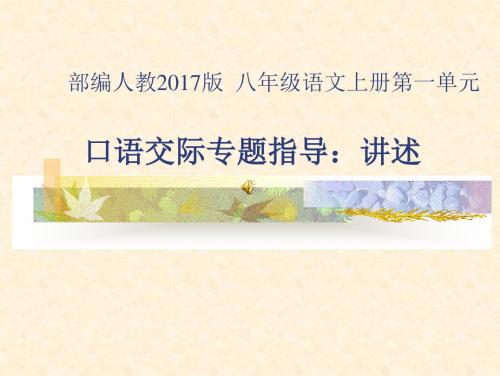 部编人教2017版 八年级语文上册第一单元

口语交际专题指导：讲述